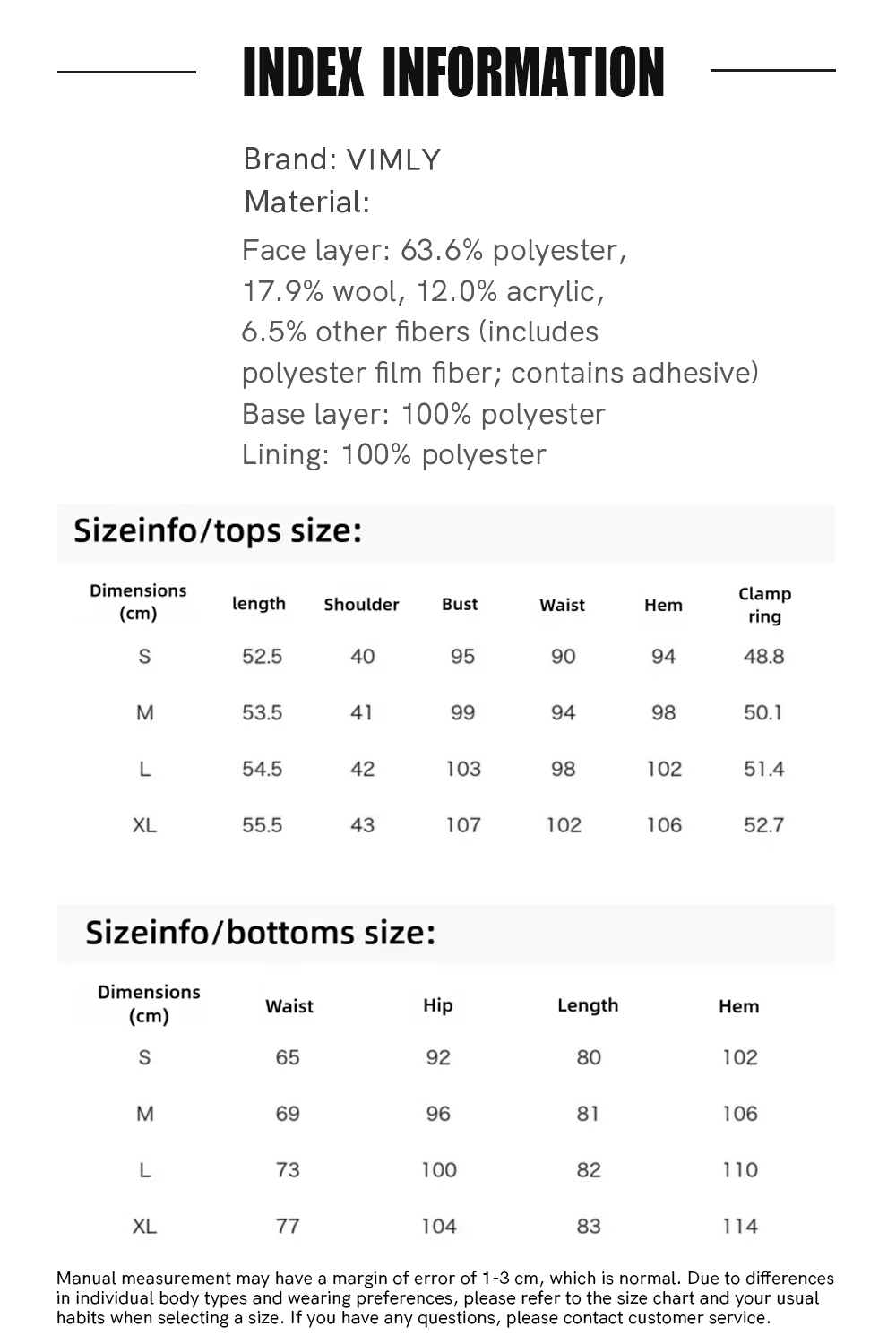 INDEX INFORMATION

Brand: VIMLY
Material:
Face layer: 63.6% polyester, 17.9% wool, 12.0% acrylic, 6.5% other fibers (includes polyester film fiber; contains adhesive)
Base layer: 100% polyester
Lining: 100% polyester

Sizeinfo/tops size:

| Dimensions (cm) | length | Shoulder | Bust | Waist | Hem | Clamp ring |
|---|---|---|---|---|---|---|
| S | 52.5 | 40 | 95 | 90 | 94 | 48.8 |
| M | 53.5 | 41 | 99 | 94 | 98 | 50.1 |
| L | 54.5 | 42 | 103 | 98 | 102 | 51.4 |
| XL | 55.5 | 43 | 107 | 102 | 106 | 52.7 |

Sizeinfo/bottoms size:

| Dimensions (cm) | Waist | Hip | Length | Hem |
|---|---|---|---|---|
| S | 65 | 92 | 80 | 102 |
| M | 69 | 96 | 81 | 106 |
| L | 73 | 100 | 82 | 110 |
| XL | 77 | 104 | 83 | 114 |

Manual measurement may have a margin of error of 1-3 cm, which is normal. Due to differences in individual body types and wearing preferences, please refer to the size chart and your usual habits when selecting a size. If you have any questions, please contact customer service.